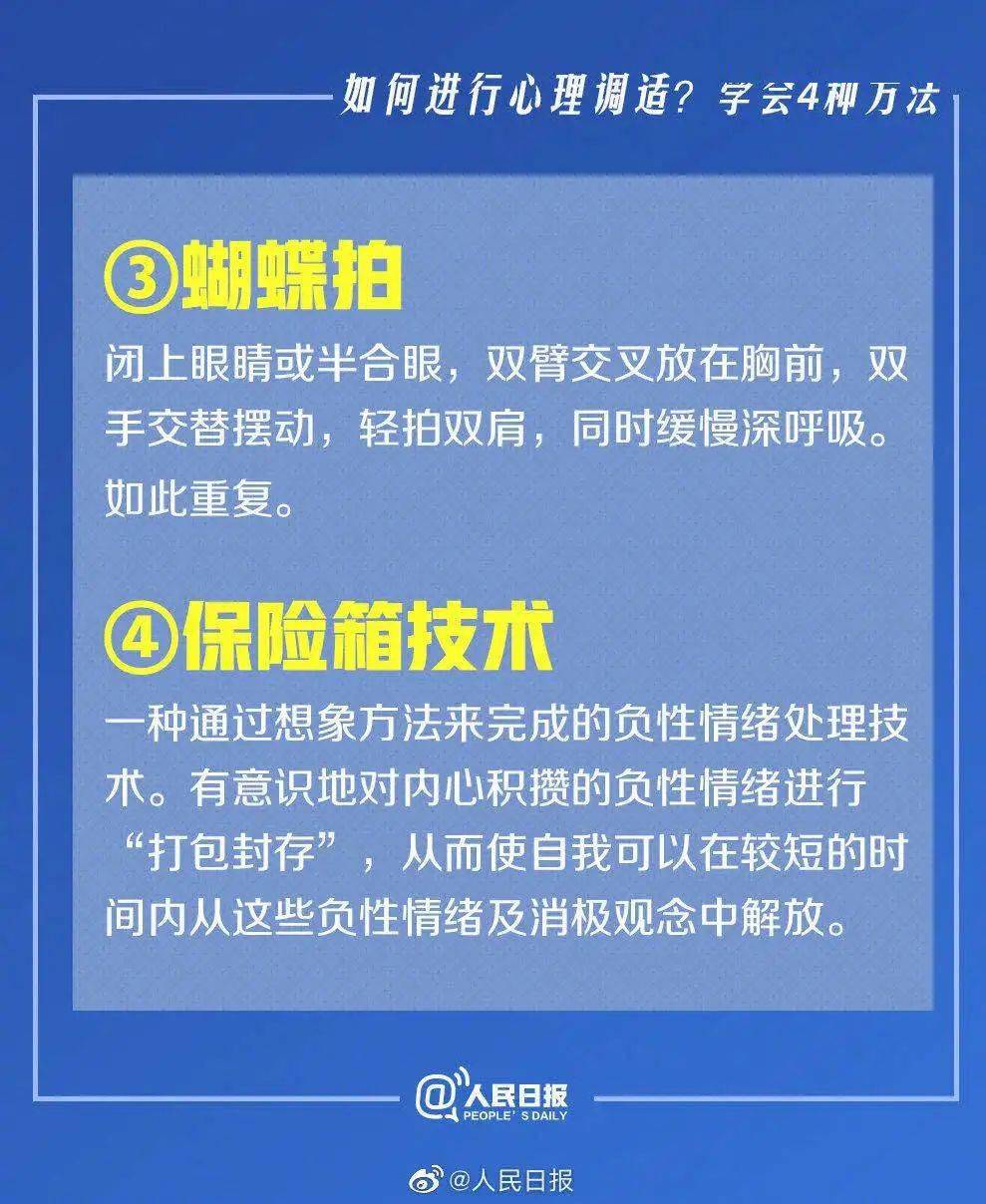 如何进行心理调适？学会4种方法

③蝴蝶拍

闭上眼睛或半合眼，双臂交叉放在胸前，双手交替摆动，轻拍双肩，同时缓慢深呼吸。如此重复。

④保险箱技术

一种通过想象方法来完成的负性情绪处理技术。有意识地对内心积攒的负性情绪进行“打包封存”，从而使自我可以在较短的时间内从这些负性情绪及消极观念中解放。

@人民日报 PEOPLE'S DAILY

@人民日报